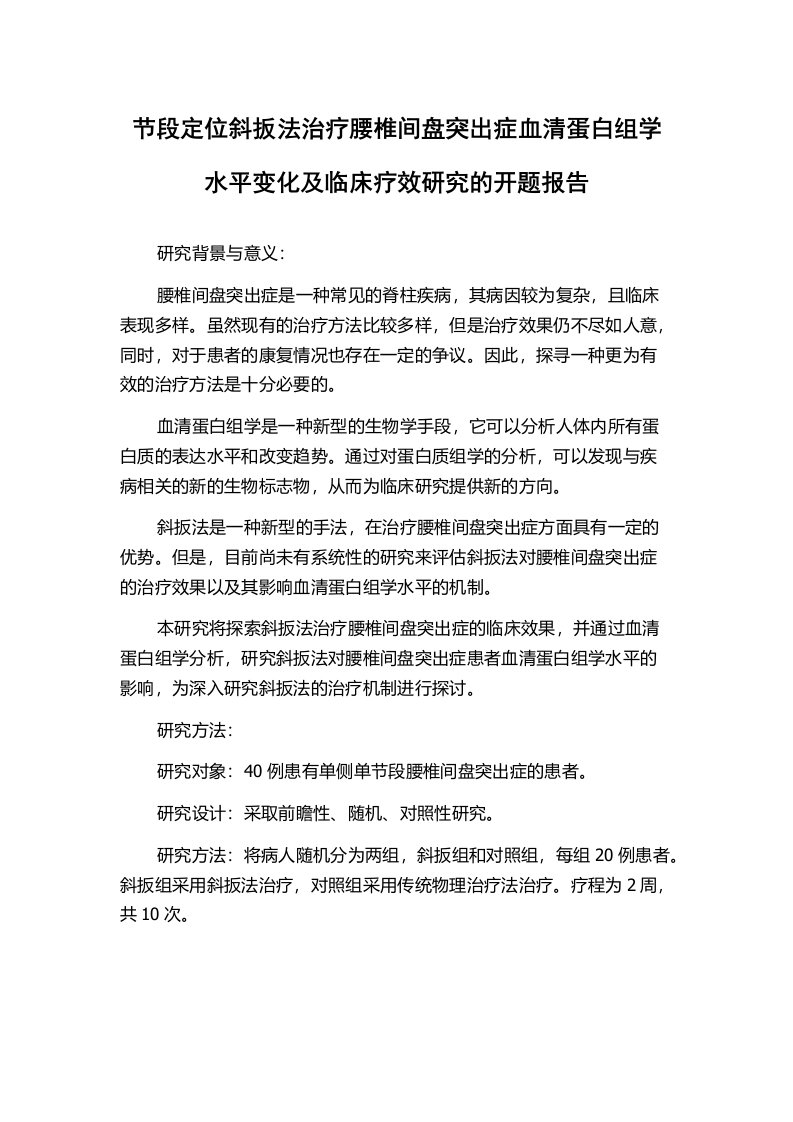 节段定位斜扳法治疗腰椎间盘突出症血清蛋白组学水平变化及临床疗效研究的开题报告

研究背景与意义：

腰椎间盘突出症是一种常见的脊柱疾病，其病因较为复杂，且临床表现多样。虽然现有的治疗方法比较多样，但是治疗效果仍不尽如人意，同时，对于患者的康复情况也存在一定的争议。因此，探寻一种更为有效的治疗方法是十分必要的。

血清蛋白组学是一种新型的生物学手段，它可以分析人体内所有蛋白质的表达水平和改变趋势。通过对蛋白质组学的分析，可以发现与疾病相关的新的生物标志物，从而为临床研究提供新的方向。

斜扳法是一种新型的手法，在治疗腰椎间盘突出症方面具有一定的优势。但是，目前尚未有系统性的研究来评估斜扳法对腰椎间盘突出症的治疗效果以及其影响血清蛋白组学水平的机制。

本研究将探索斜扳法治疗腰椎间盘突出症的临床效果，并通过血清蛋白组学分析，研究斜扳法对腰椎间盘突出症患者血清蛋白组学水平的影响，为深入研究斜扳法的治疗机制进行探讨。

研究方法：

研究对象：40 例患有单侧单节段腰椎间盘突出症的患者。

研究设计：采取前瞻性、随机、对照性研究。

研究方法：将病人随机分为两组，斜扳组和对照组，每组 20 例患者。斜扳组采用斜扳法治疗，对照组采用传统物理治疗法治疗。疗程为 2 周，共 10 次。